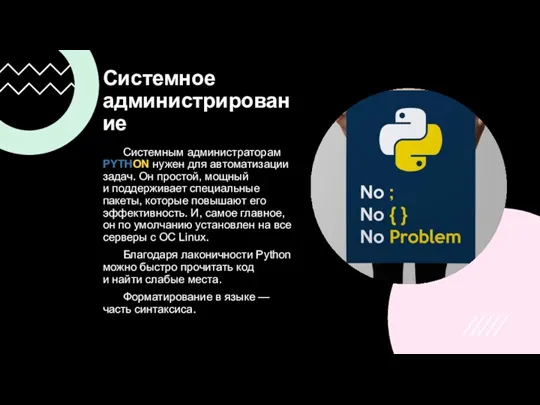 Системное администрирование

Системным администраторам PYTHON нужен для автоматизации задач. Он простой, мощный и поддерживает специальные пакеты, которые повышают его эффективность. И, самое главное, он по умолчанию установлен на все серверы с ОС Linux.

Благодаря лаконичности Python можно быстро прочитать код и найти слабые места.

Форматирование в языке — часть синтаксиса.

No ;
No { }
No Problem